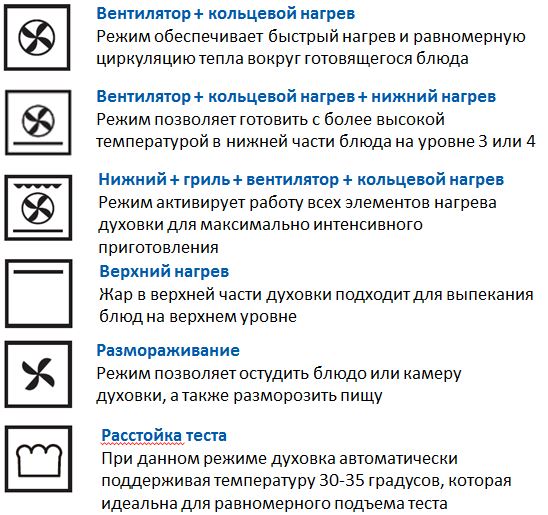 Вентилятор + кольцевой нагрев
Режим обеспечивает быстрый нагрев и равномерную циркуляцию тепла вокруг готовящегося блюда

Вентилятор + кольцевой нагрев + нижний нагрев
Режим позволяет готовить с более высокой температурой в нижней части блюда на уровне 3 или 4

Нижний + гриль + вентилятор + кольцевой нагрев
Режим активирует работу всех элементов нагрева духовки для максимально интенсивного приготовления

Верхний нагрев
Жар в верхней части духовки подходит для выпекания блюд на верхнем уровне

Размораживание
Режим позволяет остудить блюдо или камеру духовки, а также разморозить пищу

Расстойка теста
При данном режиме духовка автоматически поддерживая температуру 30-35 градусов, которая идеальна для равномерного подъема теста